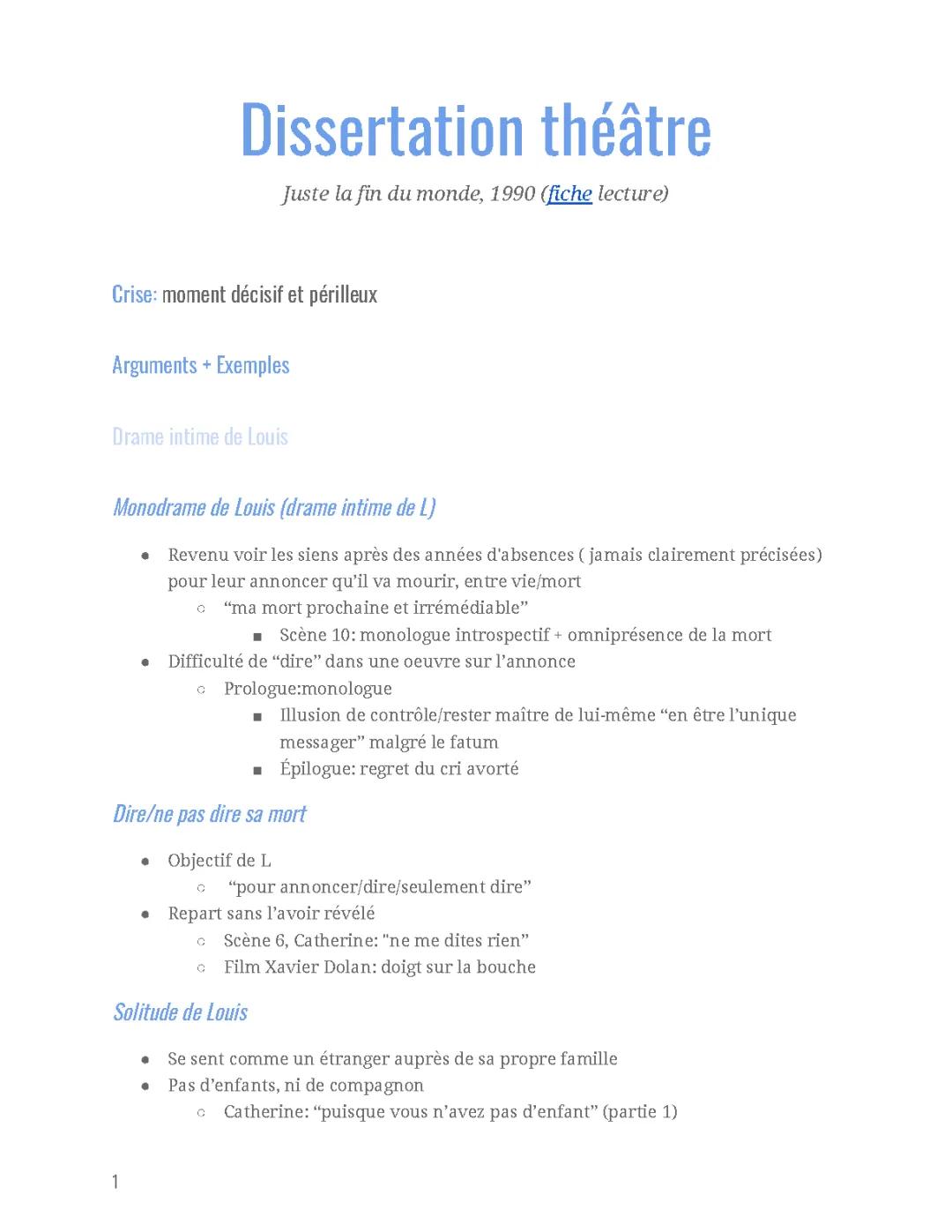 Dissertation théâtre

Juste la fin du monde, 1990 (fiche lecture)

Crise: moment décisif et périlleux

Arguments + Exemples

Drame intime de Louis

Monodrame de Louis (drame intime de L)

- Revenu voir les siens après des années d'absences ( jamais clairement précisées) pour leur annoncer qu'il va mourir, entre vie/mort
  - "ma mort prochaine et irrémédiable"
    - Scène 10: monologue introspectif + omniprésence de la mort
- Difficulté de "dire" dans une oeuvre sur l'annonce
  - Prologue:monologue
    - Illusion de contrôle/rester maître de lui-même "en être l'unique messager" malgré le fatum
    - Épilogue: regret du cri avorté

Dire/ne pas dire sa mort

- Objectif de L
  - "pour annoncer/dire/seulement dire"
- Repart sans l'avoir révélé
  - Scène 6, Catherine: "ne me dites rien"
  - Film Xavier Dolan: doigt sur la bouche

Solitude de Louis

- Se sent comme un étranger auprès de sa propre famille
- Pas d'enfants, ni de compagnon
  - Catherine: "puisque vous n'avez pas d'enfant" (partie 1)

1